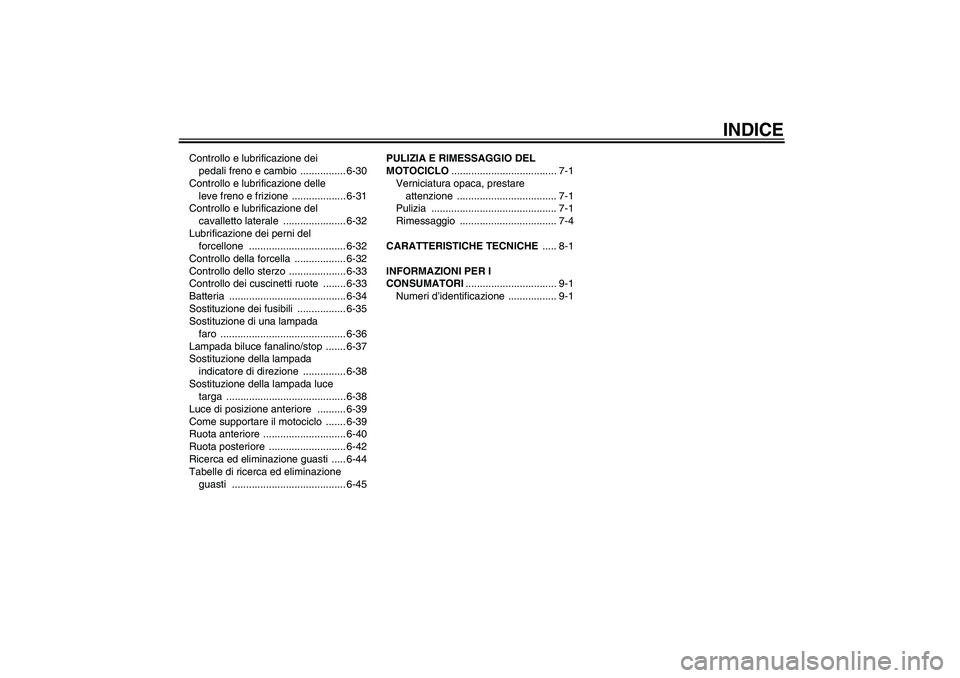 INDICE

Controllo e lubrificazione dei pedali freno e cambio ................ 6-30
Controllo e lubrificazione delle leve freno e frizione ................... 6-31
Controllo e lubrificazione del cavalletto laterale ...................... 6-32
Lubrificazione dei perni del forcellone .................................. 6-32
Controllo della forcella .................. 6-32
Controllo dello sterzo .................... 6-33
Controllo dei cuscinetti ruote ........ 6-33
Batteria ......................................... 6-34
Sostituzione dei fusibili ................. 6-35
Sostituzione di una lampada faro ............................................ 6-36
Lampada biluce fanalino/stop ....... 6-37
Sostituzione della lampada indicatore di direzione ............... 6-38
Sostituzione della lampada luce targa .......................................... 6-38
Luce di posizione anteriore .......... 6-39
Come supportare il motociclo ....... 6-39
Ruota anteriore ............................. 6-40
Ruota posteriore ........................... 6-42
Ricerca ed eliminazione guasti ..... 6-44
Tabelle di ricerca ed eliminazione guasti ........................................ 6-45

PULIZIA E RIMESSAGGIO DEL MOTOCICLO ..................................... 7-1
Verniciatura opaca, prestare attenzione ................................... 7-1
Pulizia ............................................ 7-1
Rimessaggio .................................. 7-4

CARATTERISTICHE TECNICHE ..... 8-1

INFORMAZIONI PER I CONSUMATORI ................................ 9-1
Numeri d'identificazione ................. 9-1

carmanualsonline.info